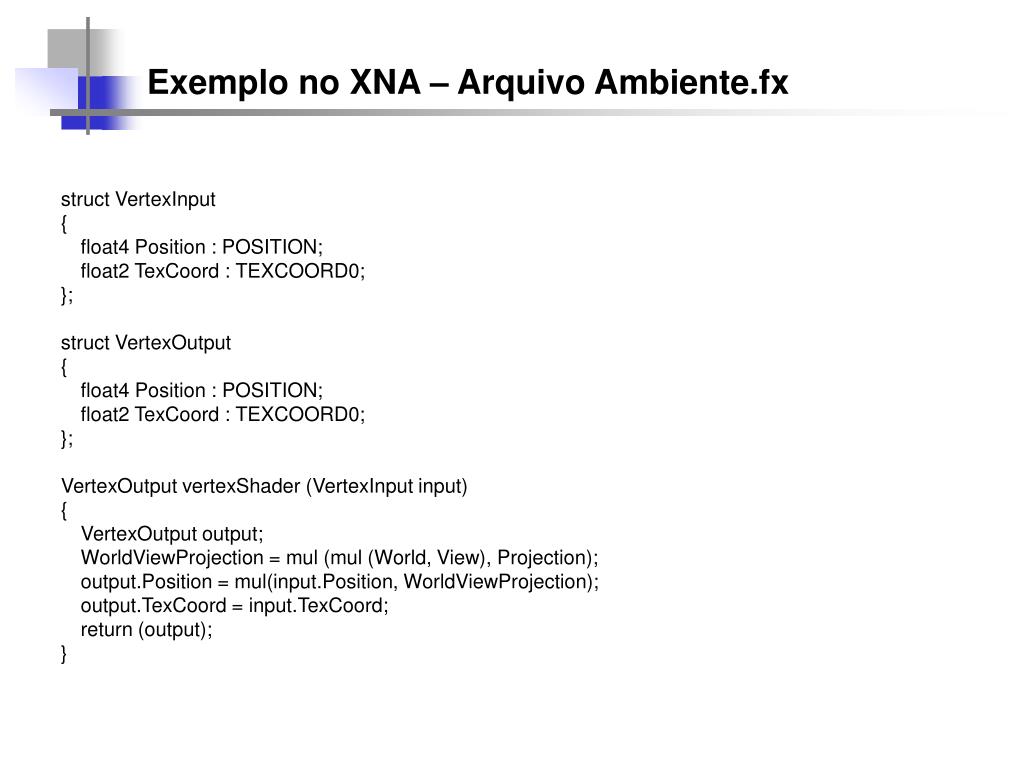 Exemplo no XNA – Arquivo Ambiente.fx

struct VertexInput
{
float4 Position : POSITION;
float2 TexCoord : TEXCOORD0;
};

struct VertexOutput
{
float4 Position : POSITION;
float2 TexCoord : TEXCOORD0;
};

VertexOutput vertexShader (VertexInput input)
{
VertexOutput output;
WorldViewProjection = mul (mul (World, View), Projection);
output.Position = mul(input.Position, WorldViewProjection);
output.TexCoord = input.TexCoord;
return (output);
}